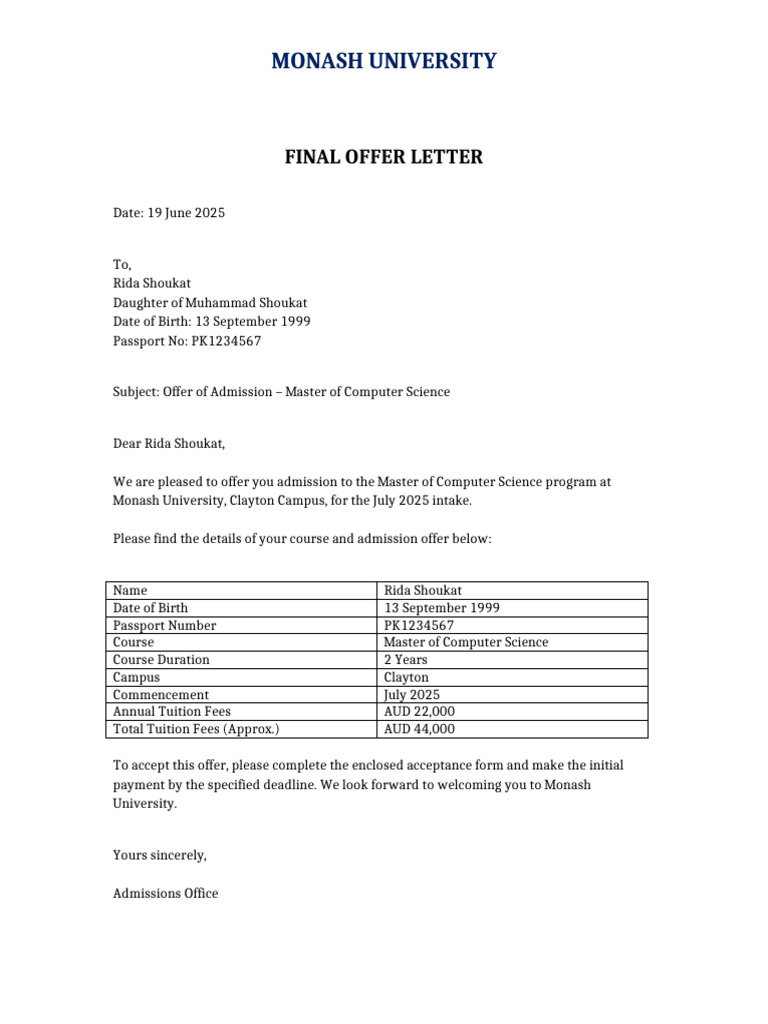 MONASH UNIVERSITY

FINAL OFFER LETTER

Date: 19 June 2025

To,
Rida Shoukat
Daughter of Muhammad Shoukat
Date of Birth: 13 September 1999
Passport No: PK1234567

Subject: Offer of Admission – Master of Computer Science

Dear Rida Shoukat,

We are pleased to offer you admission to the Master of Computer Science program at Monash University, Clayton Campus, for the July 2025 intake.

Please find the details of your course and admission offer below:

| Name | Rida Shoukat |
|---|---|
| Date of Birth | 13 September 1999 |
| Passport Number | PK1234567 |
| Course | Master of Computer Science |
| Course Duration | 2 Years |
| Campus | Clayton |
| Commencement | July 2025 |
| Annual Tuition Fees | AUD 22,000 |
| Total Tuition Fees (Approx.) | AUD 44,000 |

To accept this offer, please complete the enclosed acceptance form and make the initial payment by the specified deadline. We look forward to welcoming you to Monash University.

Yours sincerely,

Admissions Office